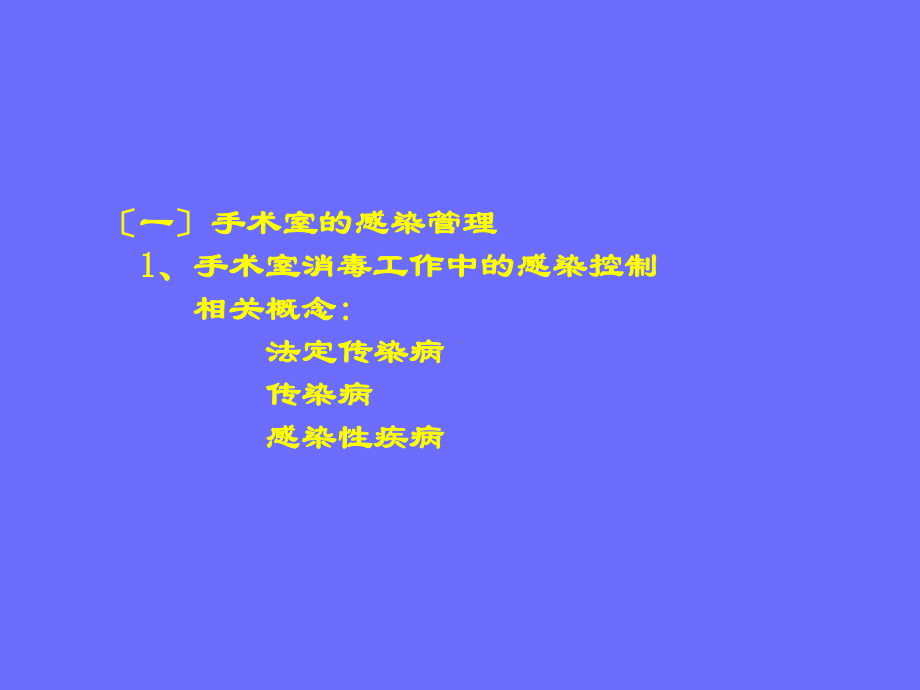 〔一〕手术室的感染管理

1、手术室消毒工作中的感染控制

相关概念：

法定传染病

传染病

感染性疾病